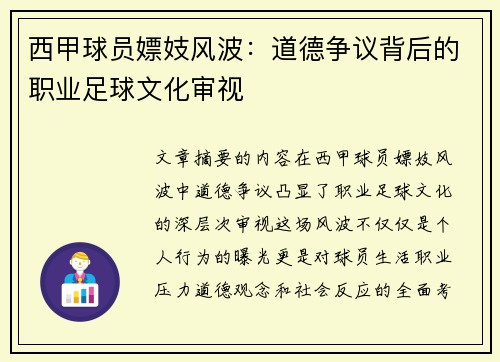 西甲球员嫖妓风波：道德争议背后的职业足球文化审视

文章摘要的内容在西甲球员嫖妓风波中道德争议凸显了职业足球文化的深层次审视这场风波不仅仅是个人行为的曝光更是对球员生活职业压力道德观念和社会反应的全面考